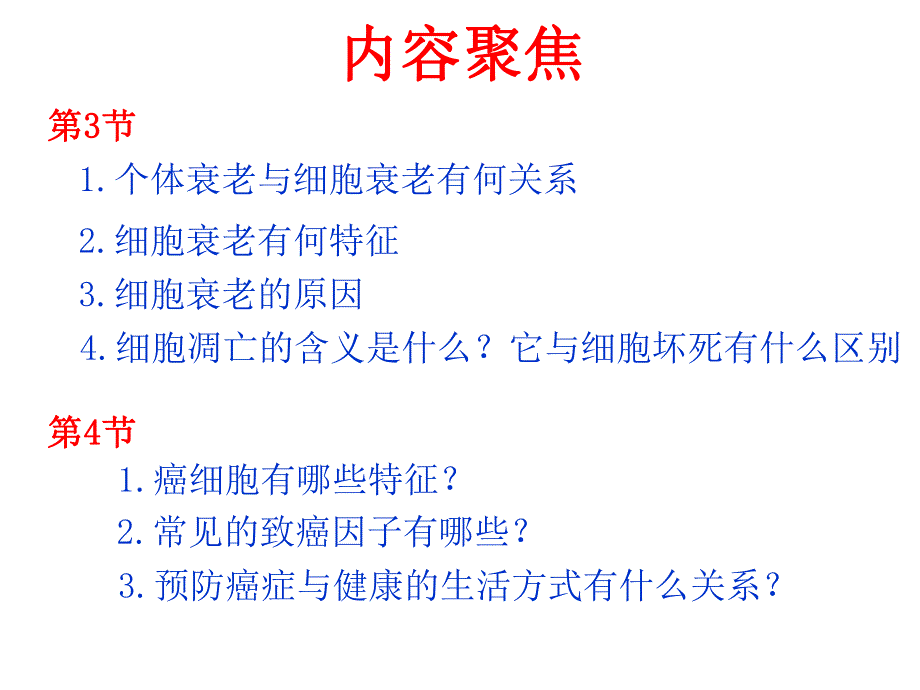 内容聚焦

第3节

1.个体衰老与细胞衰老有何关系

2.细胞衰老有何特征

3.细胞衰老的原因

4.细胞凋亡的含义是什么？它与细胞坏死有什么区别

第4节

1.癌细胞有哪些特征？

2.常见的致癌因子有哪些？

3.预防癌症与健康的生活方式有什么关系？